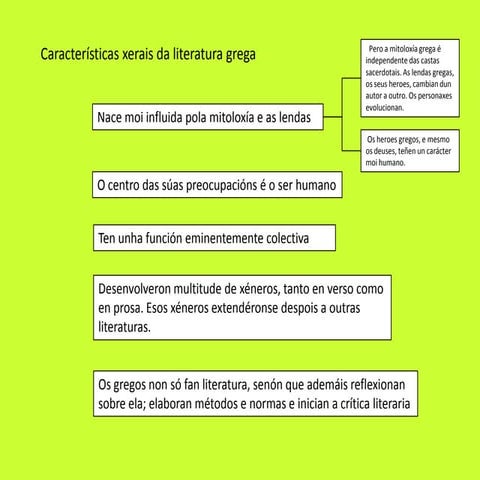 Características xerais da literatura grega

Nace moi influida pola mitoloxía e as lendas

Pero a mitoloxía grega é independente das castas sacerdotais. As lendas gregas, os seus heroes, cambian dun autor a outro. Os personaxes evolucionan.

Os heroes gregos, e mesmo os deuses, teñen un carácter moi humano.

O centro das súas preocupacións é o ser humano

Ten unha función eminentemente colectiva

Desenvolveron multitude de xéneros, tanto en verso como en prosa. Esos xéneros extendéronse despois a outras literaturas.

Os gregos non só fan literatura, senón que ademáis reflexionan sobre ela; elaboran métodos e normas e inician a crítica literaria